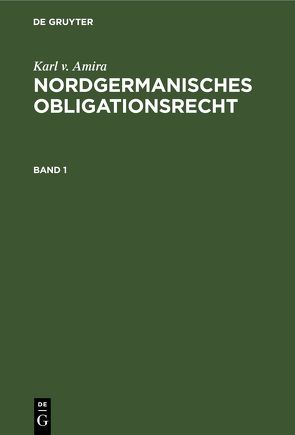 DE GRUYTER

Karl v. Amira

NORDGERMANISCHES OBLIGATIONSRECHT

BAND 1

DE
G